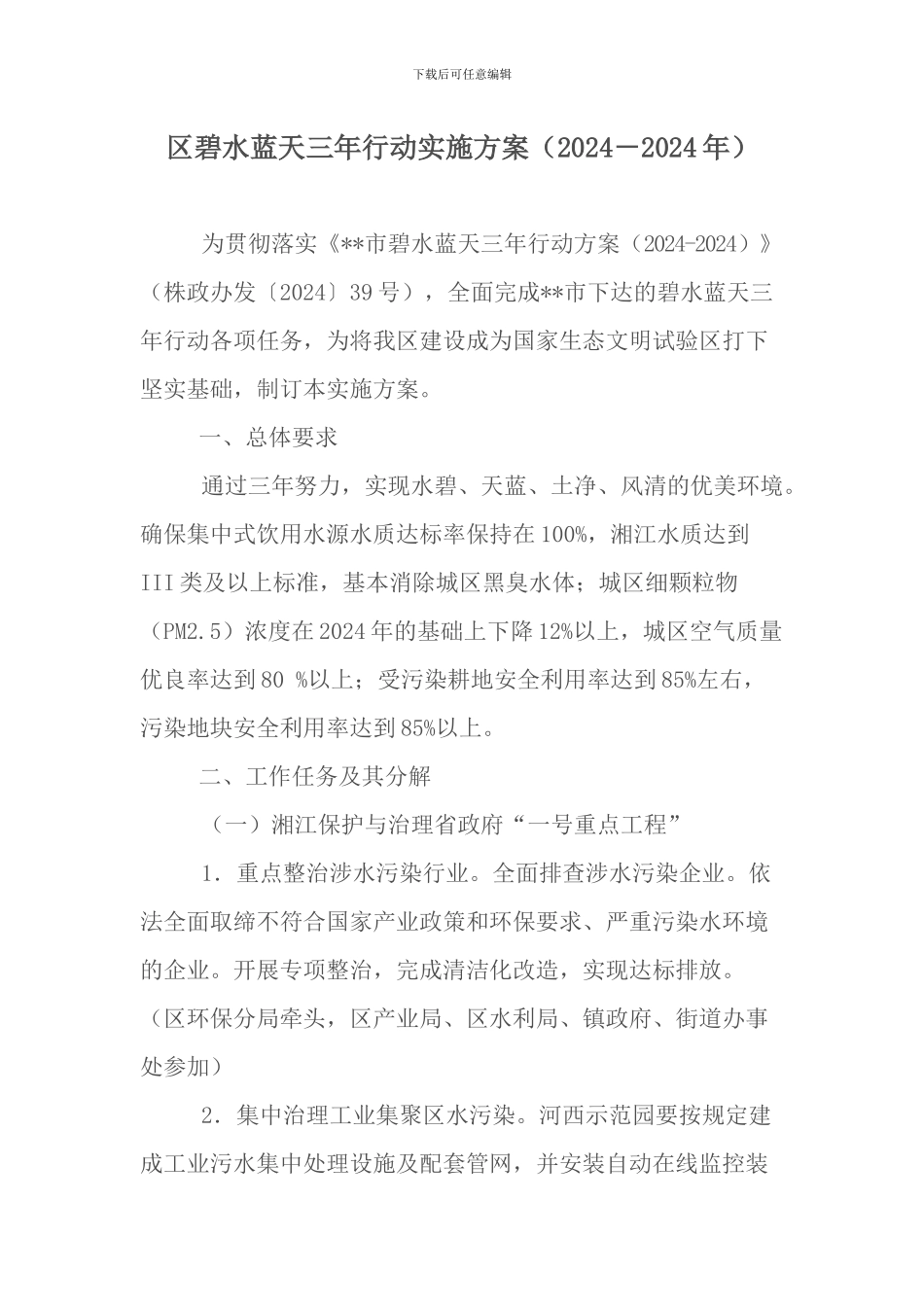 下载后可任意编辑

区碧水蓝天三年行动实施方案（2024－2024年）

为贯彻落实《**市碧水蓝天三年行动方案（2024-2024）》（株政办发〔2024〕39号），全面完成**市下达的碧水蓝天三年行动各项任务，为将我区建设成为国家生态文明试验区打下坚实基础，制订本实施方案。

一、总体要求

通过三年努力，实现水碧、天蓝、土净、风清的优美环境。确保集中式饮用水源水质达标率保持在100%，湘江水质达到III类及以上标准，基本消除城区黑臭水体；城区细颗粒物（PM2.5）浓度在2024年的基础上下降12%以上，城区空气质量优良率达到80 %以上；受污染耕地安全利用率达到85%左右，污染地块安全利用率达到85%以上。

二、工作任务及其分解

（一）湘江保护与治理省政府“一号重点工程”

1．重点整治涉水污染行业。全面排查涉水污染企业。依法全面取缔不符合国家产业政策和环保要求、严重污染水环境的企业。开展专项整治，完成清洁化改造，实现达标排放。（区环保分局牵头，区产业局、区水利局、镇政府、街道办事处参加）

2．集中治理工业集聚区水污染。河西示范园要按规定建成工业污水集中处理设施及配套管网，并安装自动在线监控装